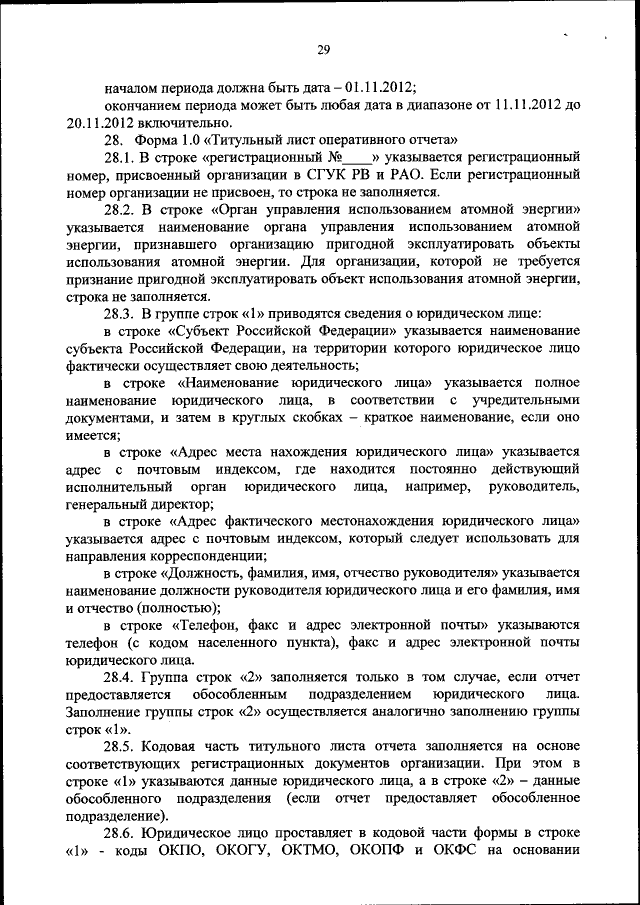 29

началом периода должна быть дата – 01.11.2012;

окончанием периода может быть любая дата в диапазоне от 11.11.2012 до 20.11.2012 включительно.

28. Форма 1.0 «Титульный лист оперативного отчета»

28.1. В строке «регистрационный №____» указывается регистрационный номер, присвоенный организации в СГУК РВ и РАО. Если регистрационный номер организации не присвоен, то строка не заполняется.

28.2. В строке «Орган управления использованием атомной энергии» указывается наименование органа управления использованием атомной энергии, признавшего организацию пригодной эксплуатировать объекты использования атомной энергии. Для организации, которой не требуется признание пригодной эксплуатировать объект использования атомной энергии, строка не заполняется.

28.3. В группе строк «1» приводятся сведения о юридическом лице:

в строке «Субъект Российской Федерации» указывается наименование субъекта Российской Федерации, на территории которого юридическое лицо фактически осуществляет свою деятельность;

в строке «Наименование юридического лица» указывается полное наименование юридического лица, в соответствии с учредительными документами, и затем в круглых скобках – краткое наименование, если оно имеется;

в строке «Адрес места нахождения юридического лица» указывается адрес с почтовым индексом, где находится постоянно действующий исполнительный орган юридического лица, например, руководитель, генеральный директор;

в строке «Адрес фактического местонахождения юридического лица» указывается адрес с почтовым индексом, который следует использовать для направления корреспонденции;

в строке «Должность, фамилия, имя, отчество руководителя» указывается наименование должности руководителя юридического лица и его фамилия, имя и отчество (полностью);

в строке «Телефон, факс и адрес электронной почты» указываются телефон (с кодом населенного пункта), факс и адрес электронной почты юридического лица.

28.4. Группа строк «2» заполняется только в том случае, если отчет предоставляется обособленным подразделением юридического лица. Заполнение группы строк «2» осуществляется аналогично заполнению группы строк «1».

28.5. Кодовая часть титульного листа отчета заполняется на основе соответствующих регистрационных документов организации. При этом в строке «1» указываются данные юридического лица, а в строке «2» – данные обособленного подразделения (если отчет предоставляет обособленное подразделение).

28.6. Юридическое лицо проставляет в кодовой части формы в строке «1» - коды ОКПО, ОКОГУ, ОКТМО, ОКОПФ и ОКФС на основании